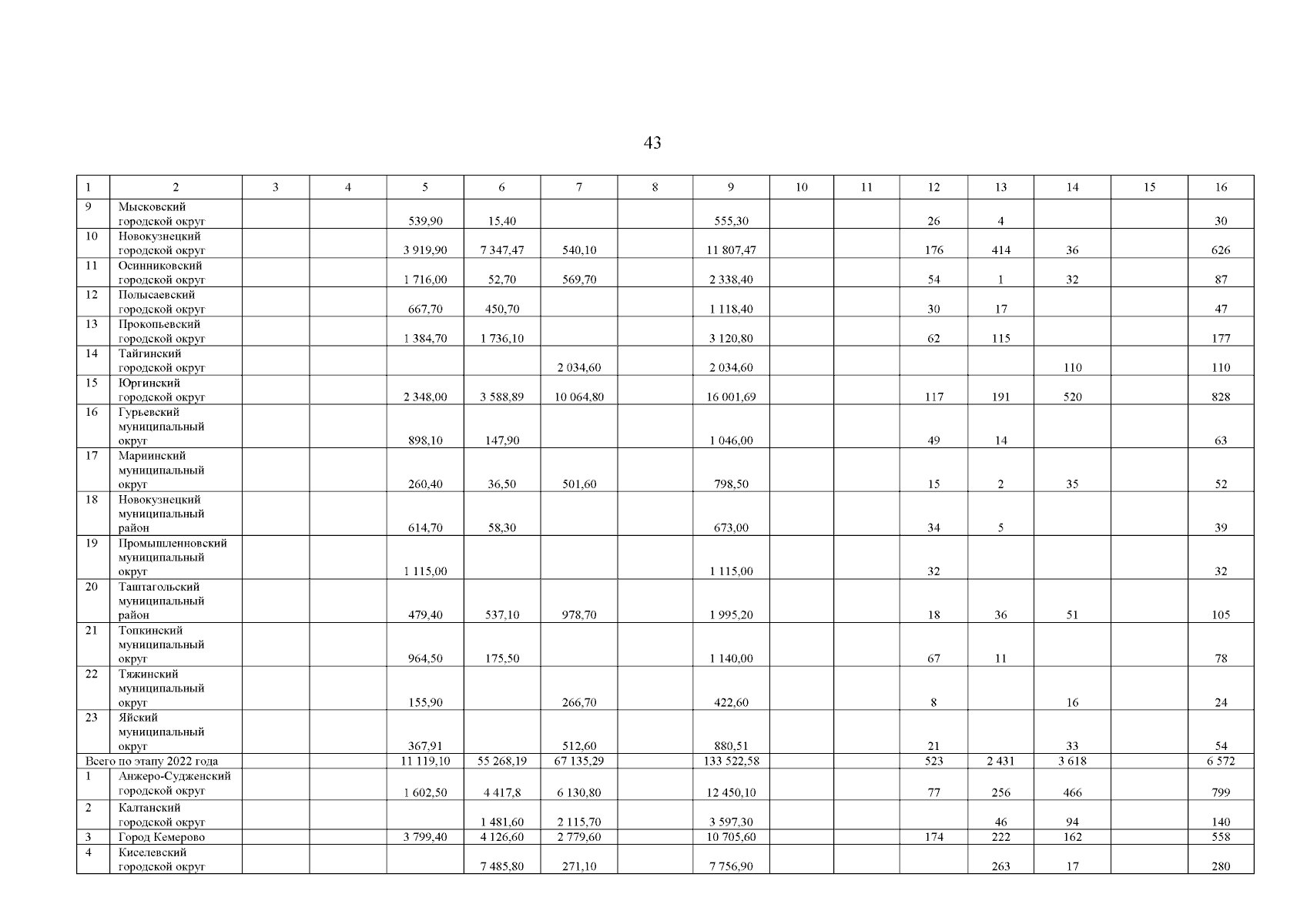 43

| 1 | 2 | 3 | 4 | 5 | 6 | 7 | 8 | 9 | 10 | 11 | 12 | 13 | 14 | 15 | 16 |
|---|---|---|---|---|---|---|---|---|---|---|---|---|---|---|---|
| 9 | Мысковский городской округ | | | 539,90 | 15,40 | | | 555,30 | | | 26 | 4 | | | 30 |
| 10 | Новокузнецкий городской округ | | | 3 919,90 | 7 347,47 | 540,10 | | 11 807,47 | | | 176 | 414 | 36 | | 626 |
| 11 | Осинниковский городской округ | | | 1 716,00 | 52,70 | 569,70 | | 2 338,40 | | | 54 | 1 | 32 | | 87 |
| 12 | Полысаевский городской округ | | | 667,70 | 450,70 | | | 1 118,40 | | | 30 | 17 | | | 47 |
| 13 | Прокопьевский городской округ | | | 1 384,70 | 1 736,10 | | | 3 120,80 | | | 62 | 115 | | | 177 |
| 14 | Тайгинский городской округ | | | | | 2 034,60 | | 2 034,60 | | | | | 110 | | 110 |
| 15 | Юргинский городской округ | | | 2 348,00 | 3 588,89 | 10 064,80 | | 16 001,69 | | | 117 | 191 | 520 | | 828 |
| 16 | Гурьевский муниципальный округ | | | 898,10 | 147,90 | | | 1 046,00 | | | 49 | 14 | | | 63 |
| 17 | Мариинский муниципальный округ | | | 260,40 | 36,50 | 501,60 | | 798,50 | | | 15 | 2 | 35 | | 52 |
| 18 | Новокузнецкий муниципальный район | | | 614,70 | 58,30 | | | 673,00 | | | 34 | 5 | | | 39 |
| 19 | Промышленновский муниципальный округ | | | 1 115,00 | | | | 1 115,00 | | | 32 | | | | 32 |
| 20 | Таштагольский муниципальный район | | | 479,40 | 537,10 | 978,70 | | 1 995,20 | | | 18 | 36 | 51 | | 105 |
| 21 | Топкинский муниципальный округ | | | 964,50 | 175,50 | | | 1 140,00 | | | 67 | 11 | | | 78 |
| 22 | Тяжинский муниципальный округ | | | 155,90 | | 266,70 | | 422,60 | | | 8 | | 16 | | 24 |
| 23 | Яйский муниципальный округ | | | 367,91 | | 512,60 | | 880,51 | | | 21 | | 33 | | 54 |
| Всего по этапу 2022 года | | | | 11 119,10 | 55 268,19 | 67 135,29 | | 133 522,58 | | | 523 | 2 431 | 3 618 | | 6 572 |
| 1 | Анжеро-Судженский городской округ | | | 1 602,50 | 4 417,8 | 6 130,80 | | 12 450,10 | | | 77 | 256 | 466 | | 799 |
| 2 | Калтанский городской округ | | | | 1 481,60 | 2 115,70 | | 3 597,30 | | | | 46 | 94 | | 140 |
| 3 | Город Кемерово | | | 3 799,40 | 4 126,60 | 2 779,60 | | 10 705,60 | | | 174 | 222 | 162 | | 558 |
| 4 | Киселевский городской округ | | | | 7 485,80 | 271,10 | | 7 756,90 | | | | 263 | 17 | | 280 |